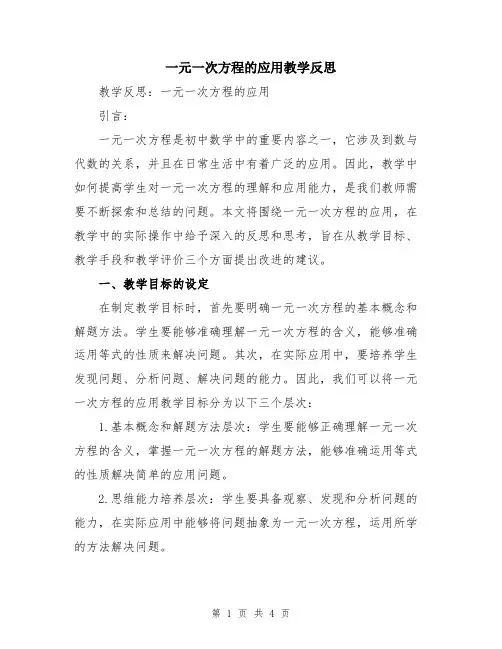 一元一次方程的应用教学反思

教学反思：一元一次方程的应用

引言：

一元一次方程是初中数学中的重要内容之一，它涉及到数与代数的关系，并且在日常生活中有着广泛的应用。因此，教学中如何提高学生对一元一次方程的理解和应用能力，是我们教师需要不断探索和总结的问题。本文将围绕一元一次方程的应用，在教学中的实际操作中给予深入的反思和思考，旨在从教学目标、教学手段和教学评价三个方面提出改进的建议。

一、教学目标的设定

在制定教学目标时，首先要明确一元一次方程的基本概念和解题方法。学生要能够准确理解一元一次方程的含义，能够准确运用等式的性质来解决问题。其次，在实际应用中，要培养学生发现问题、分析问题、解决问题的能力。因此，我们可以将一元一次方程的应用教学目标分为以下三个层次：

1.基本概念和解题方法层次：学生要能够正确理解一元一次方程的含义，掌握一元一次方程的解题方法，能够准确运用等式的性质解决简单的应用问题。

2.思维能力培养层次：学生要具备观察、发现和分析问题的能力，在实际应用中能够将问题抽象为一元一次方程，运用所学的方法解决问题。

第 1 页 共 4 页